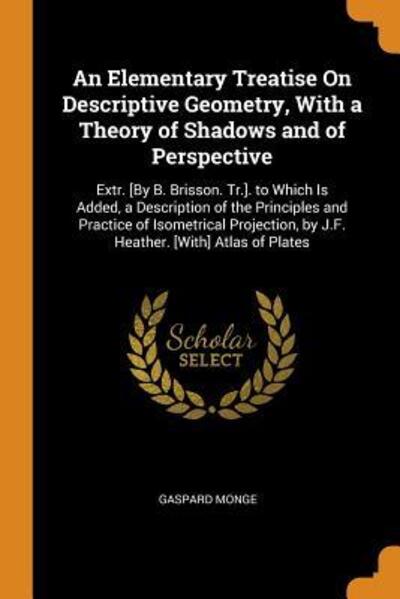 An Elementary Treatise On Descriptive Geometry, With a Theory of Shadows and of Perspective

Extr. [By B. Brisson. Tr.]. to Which Is Added, a Description of the Principles and Practice of Isometrical Projection, by J.F. Heather. [With] Atlas of Plates

Scholar SELECT

GASPARD MONGE